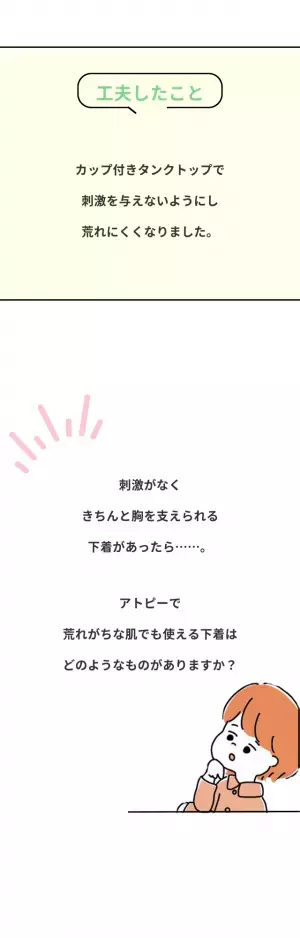 工夫したこと

カップ付きタンクトップで
刺激を与えないようにし
荒れにくくなりました。

刺激がなく
きちんと胸を支えられる
下着があったら……。

アトピーで
荒れがちな肌でも使える下着は
どのようなものがありますか？